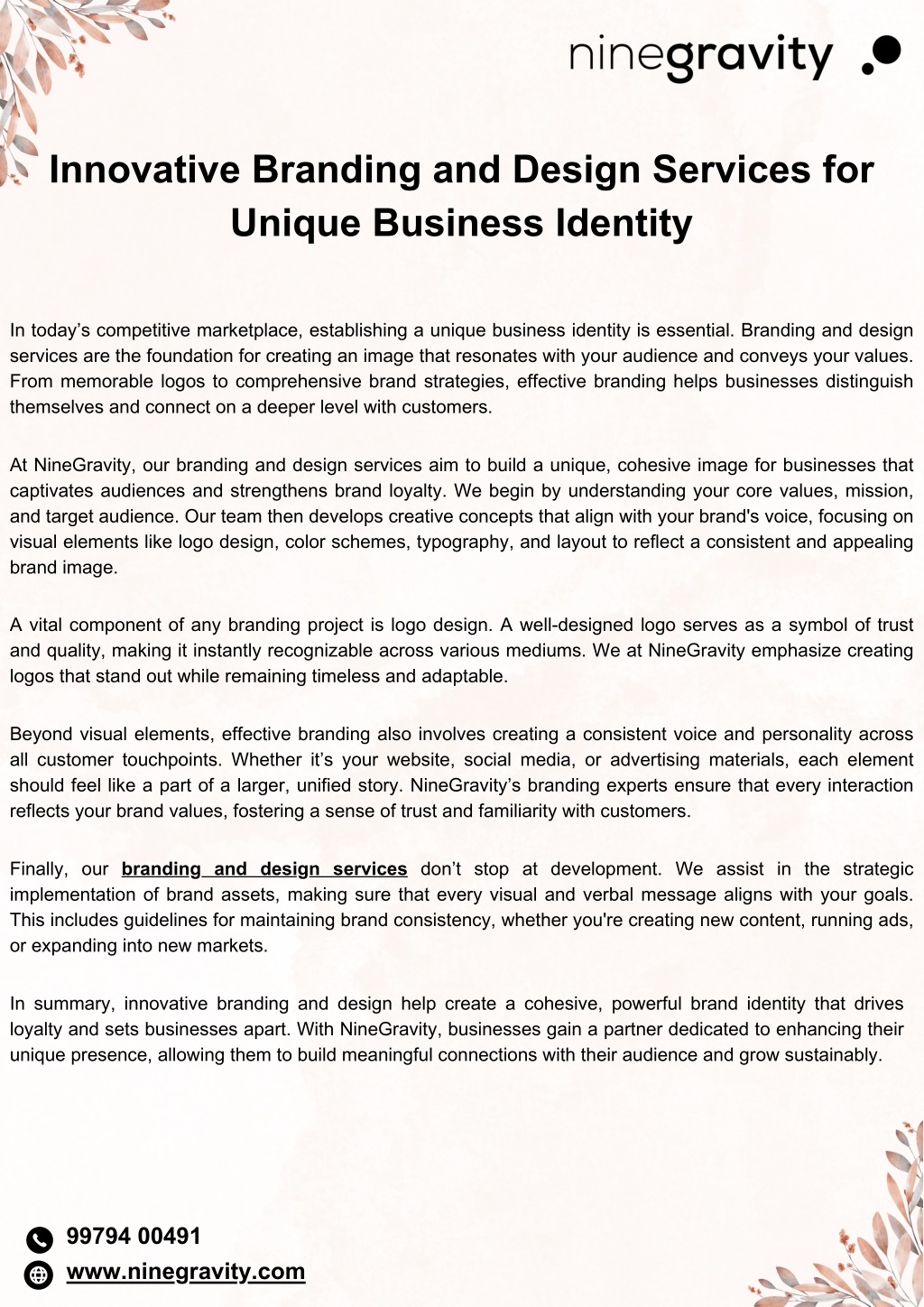 ninegravity

Innovative Branding and Design Services for Unique Business Identity

In today’s competitive marketplace, establishing a unique business identity is essential. Branding and design services are the foundation for creating an image that resonates with your audience and conveys your values. From memorable logos to comprehensive brand strategies, effective branding helps businesses distinguish themselves and connect on a deeper level with customers.

At NineGravity, our branding and design services aim to build a unique, cohesive image for businesses that captivates audiences and strengthens brand loyalty. We begin by understanding your core values, mission, and target audience. Our team then develops creative concepts that align with your brand's voice, focusing on visual elements like logo design, color schemes, typography, and layout to reflect a consistent and appealing brand image.

A vital component of any branding project is logo design. A well-designed logo serves as a symbol of trust and quality, making it instantly recognizable across various mediums. We at NineGravity emphasize creating logos that stand out while remaining timeless and adaptable.

Beyond visual elements, effective branding also involves creating a consistent voice and personality across all customer touchpoints. Whether it’s your website, social media, or advertising materials, each element should feel like a part of a larger, unified story. NineGravity’s branding experts ensure that every interaction reflects your brand values, fostering a sense of trust and familiarity with customers.

Finally, our branding and design services don’t stop at development. We assist in the strategic implementation of brand assets, making sure that every visual and verbal message aligns with your goals. This includes guidelines for maintaining brand consistency, whether you're creating new content, running ads, or expanding into new markets.

In summary, innovative branding and design help create a cohesive, powerful brand identity that drives loyalty and sets businesses apart. With NineGravity, businesses gain a partner dedicated to enhancing their unique presence, allowing them to build meaningful connections with their audience and grow sustainably.

99794 00491
www.ninegravity.com